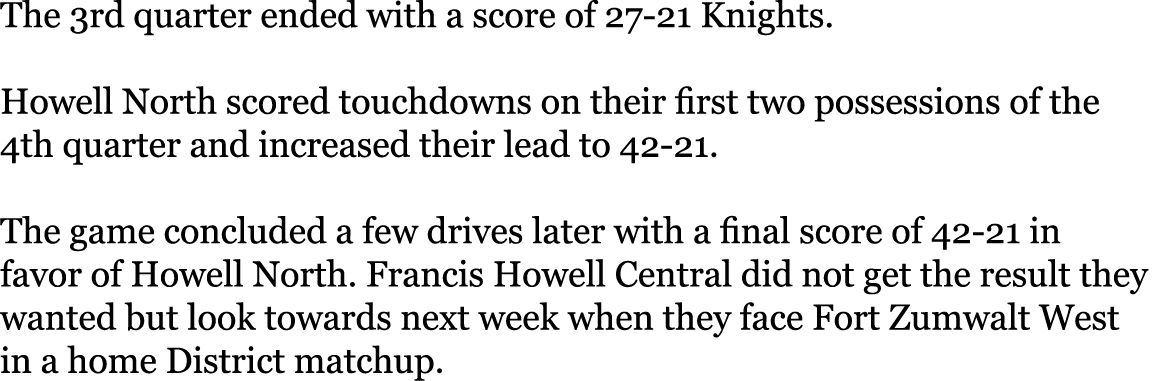 The 3rd quarter ended with a score of 27-21 Knights.

Howell North scored touchdowns on their first two possessions of the 4th quarter and increased their lead to 42-21.

The game concluded a few drives later with a final score of 42-21 in favor of Howell North. Francis Howell Central did not get the result they wanted but look towards next week when they face Fort Zumwalt West in a home District matchup.